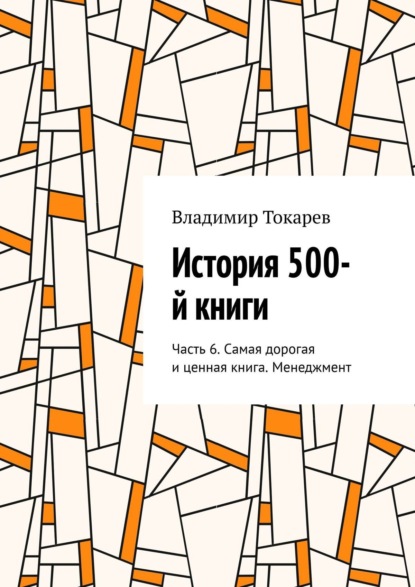 Владимир Токарев

История 500-й книги

Часть 6. Самая дорогая и ценная книга. Менеджмент